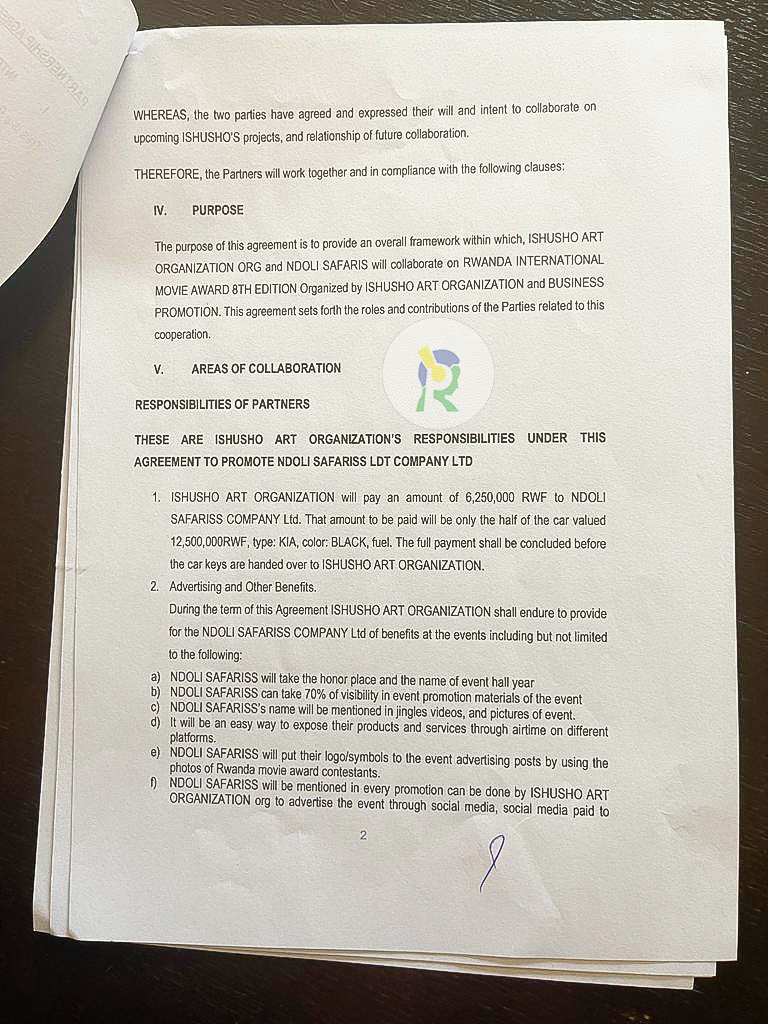 WHEREAS, the two parties have agreed and expressed their will and intent to collaborate on upcoming ISHUSHO'S projects, and relationship of future collaboration.

THEREFORE, the Partners will work together and in compliance with the following clauses:

IV. PURPOSE

The purpose of this agreement is to provide an overall framework within which, ISHUSHO ART ORGANIZATION ORG and NDOLI SAFARIS will collaborate on RWANDA INTERNATIONAL MOVIE AWARD 8TH EDITION Organized by ISHUSHO ART ORGANIZATION and BUSINESS PROMOTION. This agreement sets forth the roles and contributions of the Parties related to this cooperation.

V. AREAS OF COLLABORATION

RESPONSIBILITIES OF PARTNERS

THESE ARE ISHUSHO ART ORGANIZATION'S RESPONSIBILITIES UNDER THIS AGREEMENT TO PROMOTE NDOLI SAFARISS LDT COMPANY LTD

1. ISHUSHO ART ORGANIZATION will pay an amount of 6,250,000 RWF to NDOLI SAFARISS COMPANY Ltd. That amount to be paid will be only the half of the car valued 12,500,000RWF, type: KIA, color: BLACK, fuel. The full payment shall be concluded before the car keys are handed over to ISHUSHO ART ORGANIZATION.
2. Advertising and Other Benefits.
During the term of this Agreement ISHUSHO ART ORGANIZATION shall endure to provide for the NDOLI SAFARISS COMPANY Ltd of benefits at the events including but not limited to the following:

a) NDOLI SAFARISS will take the honor place and the name of event hall year
b) NDOLI SAFARISS can take 70% of visibility in event promotion materials of the event
c) NDOLI SAFARISS's name will be mentioned in jingles videos, and pictures of event.
d) It will be an easy way to expose their products and services through airtime on different platforms.
e) NDOLI SAFARISS will put their logo/symbols to the event advertising posts by using the photos of Rwanda movie award contestants.
f) NDOLI SAFARISS will be mentioned in every promotion can be done by ISHUSHO ART ORGANIZATION org to advertise the event through social media, social media paid to

2